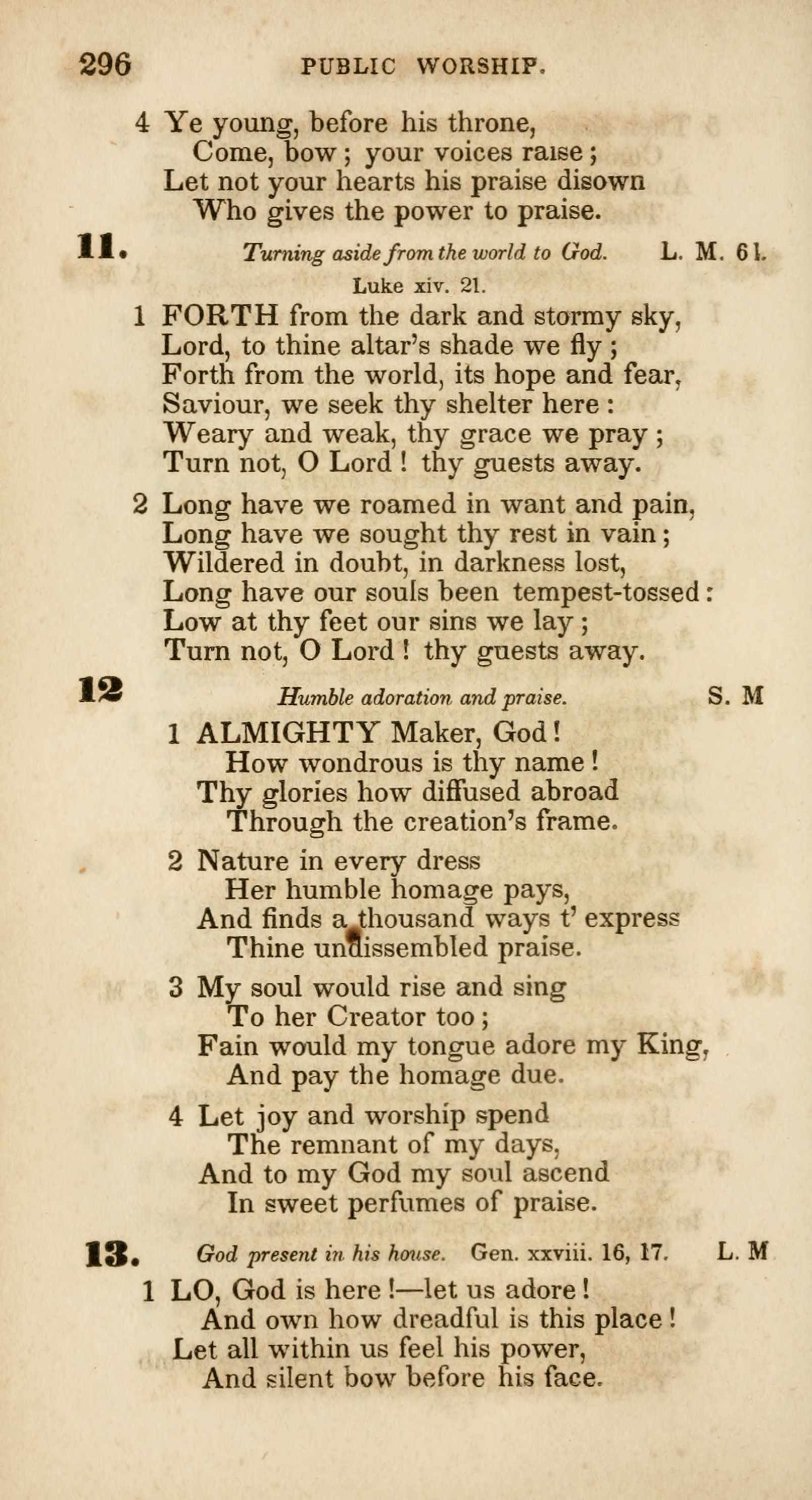 296 PUBLIC WORSHIP.

4 Ye young, before his throne,
Come, bow; your voices raise;
Let not your hearts his praise disown
Who gives the power to praise.

11. Turning aside from the world to God. L. M. 6 l.

Luke xiv. 21.

1 FORTH from the dark and stormy sky,
Lord, to thine altar's shade we fly;
Forth from the world, its hope and fear,
Saviour, we seek thy shelter here:
Weary and weak, thy grace we pray;
Turn not, O Lord! thy guests away.

2 Long have we roamed in want and pain,
Long have we sought thy rest in vain;
Wildered in doubt, in darkness lost,
Long have our souls been tempest-tossed:
Low at thy feet our sins we lay;
Turn not, O Lord! thy guests away.

12 Humble adoration and praise. S. M

1 ALMIGHTY Maker, God!
How wondrous is thy name!
Thy glories how diffused abroad
Through the creation's frame.

2 Nature in every dress
Her humble homage pays,
And finds a thousand ways t' express
Thine undissembled praise.

3 My soul would rise and sing
To her Creator too;
Fain would my tongue adore my King,
And pay the homage due.

4 Let joy and worship spend
The remnant of my days,
And to my God my soul ascend
In sweet perfumes of praise.

13. God present in his house. Gen. xxviii. 16, 17. L. M

1 LO, God is here!—let us adore!
And own how dreadful is this place!
Let all within us feel his power,
And silent bow before his face.